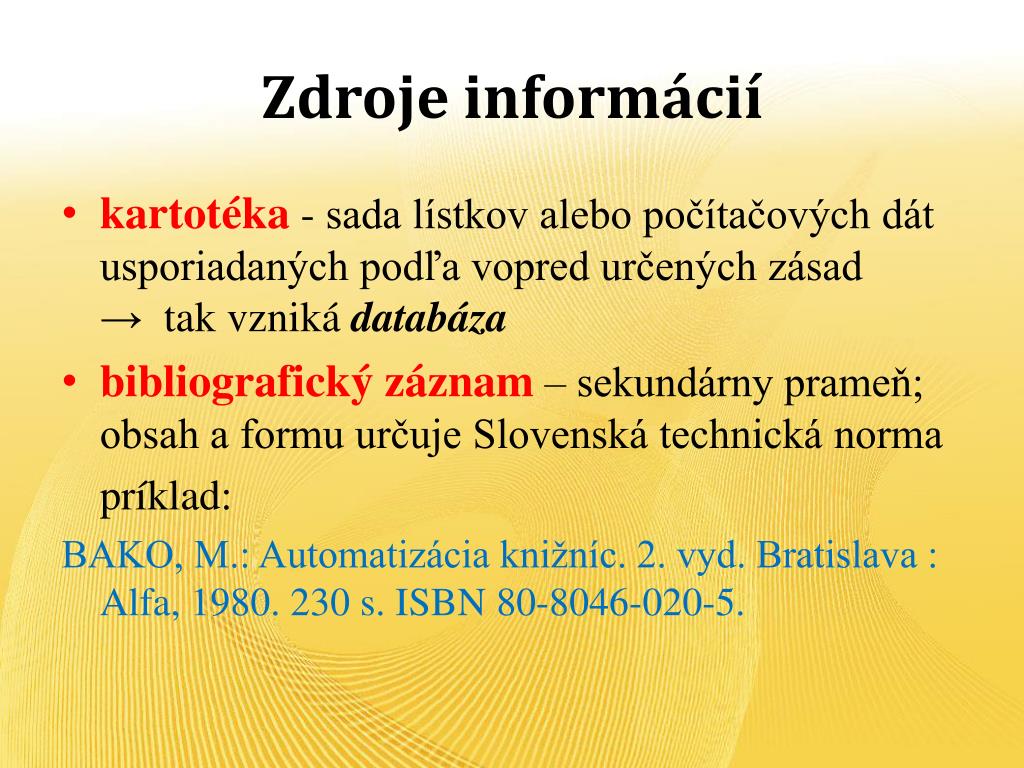 Zdroje informácií

• kartotéka - sada lístkov alebo počítačových dát usporiadaných podľa vopred určených zásad → tak vzniká databáza

• bibliografický záznam – sekundárny prameň; obsah a formu určuje Slovenská technická norma

príklad:

BAKO, M.: Automatizácia knižníc. 2. vyd. Bratislava : Alfa, 1980. 230 s. ISBN 80-8046-020-5.